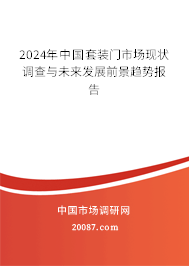 2024年中国套装门市场现状调查与未来发展前景趋势报告

中国市场调研网

20087.com